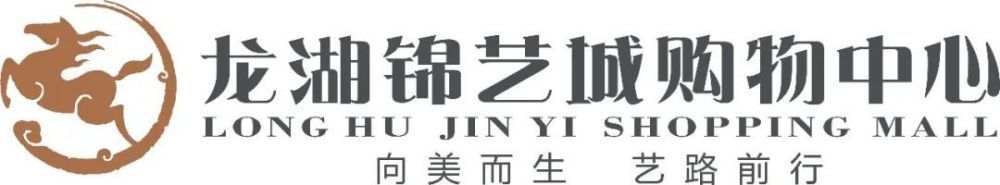 龙湖锦艺城购物中心
LONG HU JIN YI SHOPPING MALL
向美而生 艺路前行